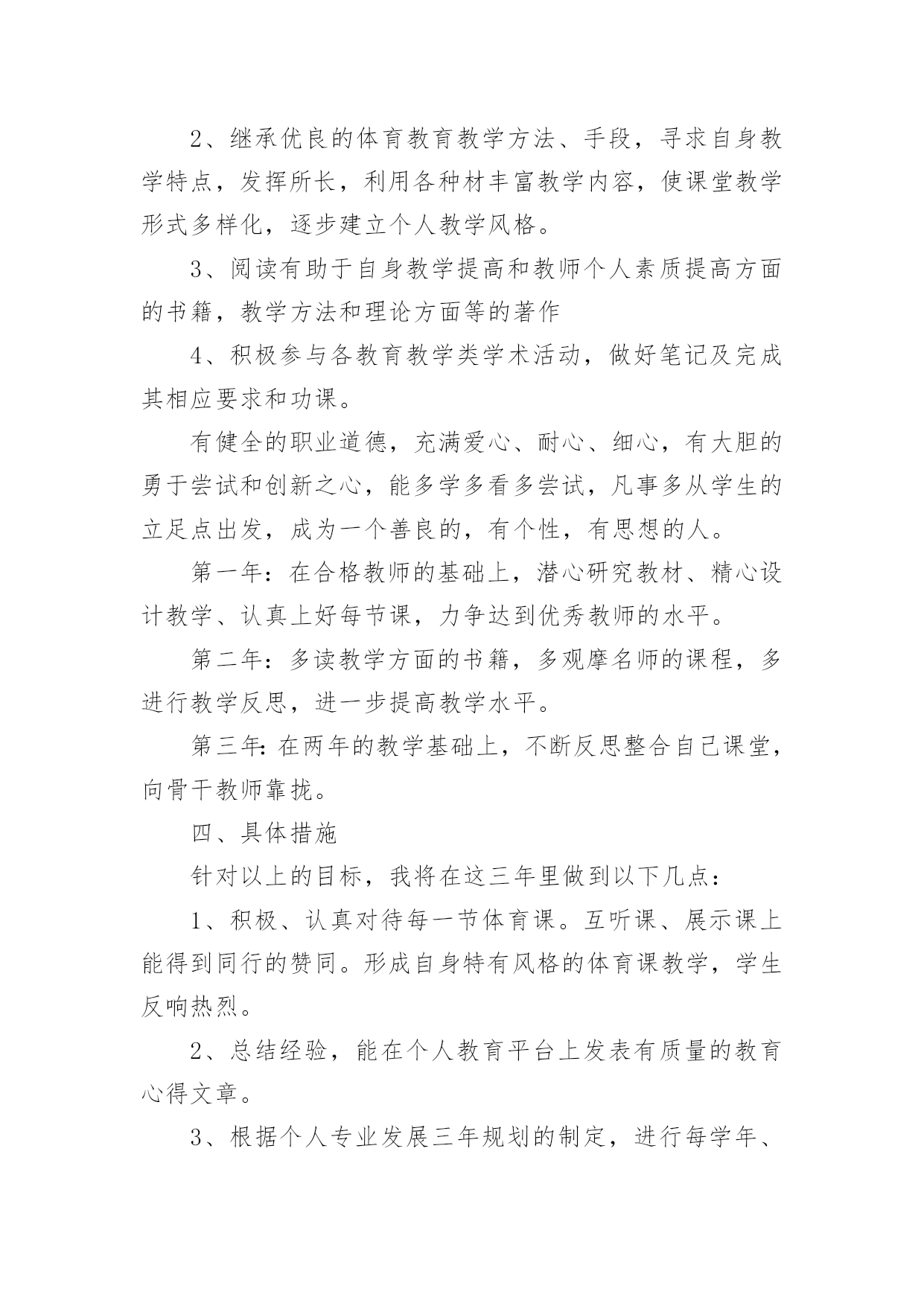 2、继承优良的体育教育教学方法、手段，寻求自身教学特点，发挥所长，利用各种材丰富教学内容，使课堂教学形式多样化，逐步建立个人教学风格。

3、阅读有助于自身教学提高和教师个人素质提高方面的书籍，教学方法和理论方面等的著作

4、积极参与各教育教学类学术活动，做好笔记及完成其相应要求和功课。

有健全的职业道德，充满爱心、耐心、细心，有大胆的勇于尝试和创新之心，能多学多看多尝试，凡事多从学生的立足点出发，成为一个善良的，有个性，有思想的人。

第一年：在合格教师的基础上，潜心研究教材、精心设计教学、认真上好每节课，力争达到优秀教师的水平。

第二年：多读教学方面的书籍，多观摩名师的课程，多进行教学反思，进一步提高教学水平。

第三年：在两年的教学基础上，不断反思整合自己课堂，向骨干教师靠拢。

四、具体措施

针对以上的目标，我将在这三年里做到以下几点：

1、积极、认真对待每一节体育课。互听课、展示课上能得到同行的赞同。形成自身特有风格的体育课教学，学生反响热烈。

2、总结经验，能在个人教育平台上发表有质量的教育心得文章。

3、根据个人专业发展三年规划的制定，进行每学年、